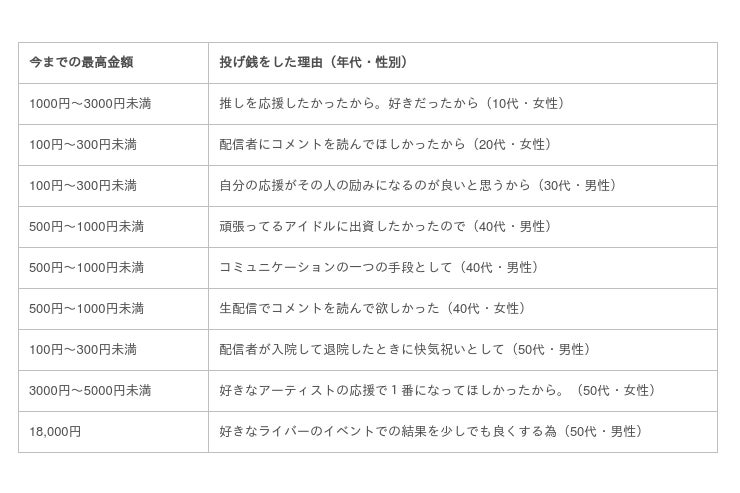 | 今までの最高金額 | 投げ銭をした理由（年代・性別） |
|---|---|
| 1000円〜3000円未満 | 推しを応援したかったから。好きだったから（10代・女性） |
| 100円〜300円未満 | 配信者にコメントを読んでほしかったから（20代・女性） |
| 100円〜300円未満 | 自分の応援がその人の励みになるのが良いと思うから（30代・男性） |
| 500円〜1000円未満 | 頑張ってるアイドルに出資したかったので（40代・男性） |
| 500円〜1000円未満 | コミュニケーションの一つの手段として（40代・男性） |
| 500円〜1000円未満 | 生配信でコメントを読んで欲しかった（40代・女性） |
| 100円〜300円未満 | 配信者が入院して退院したときに快気祝いとして（50代・男性） |
| 3000円〜5000円未満 | 好きなアーティストの応援で１番になってほしかったから。（50代・女性） |
| 18,000円 | 好きなライバーのイベントでの結果を少しでも良くする為（50代・男性） |